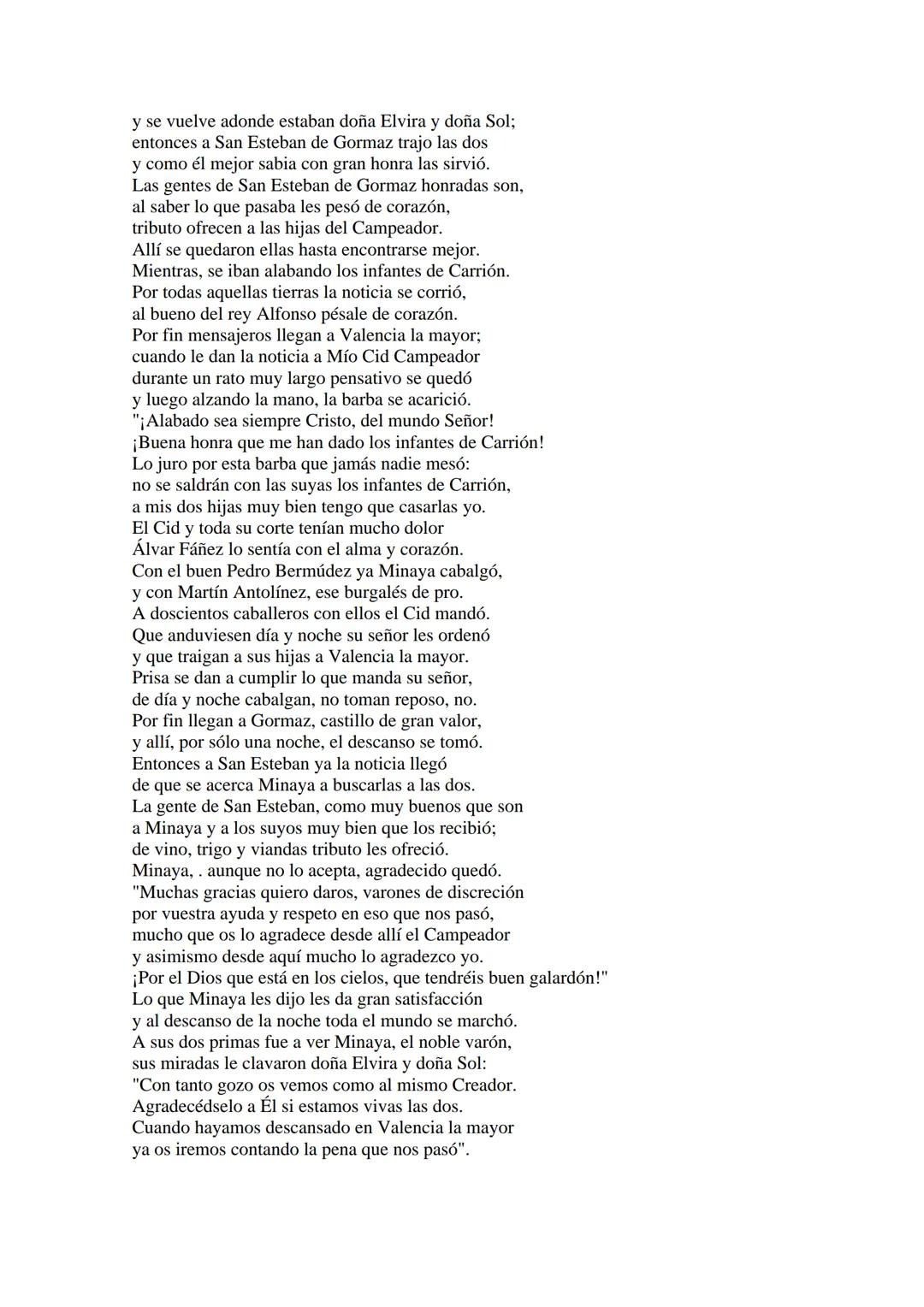 y se vuelve adonde estaban doña Elvira y doña Sol;
entonces a San Esteban de Gormaz trajo las dos
y como él mejor sabia con gran honra las sirvió.
Las gentes de San Esteban de Gormaz honradas son,
al saber lo que pasaba les pesó de corazón,
tributo ofrecen a las hijas del Campeador.
Allí se quedaron ellas hasta encontrarse mejor.
Mientras, se iban alabando los infantes de Carrión.
Por todas aquellas tierras la noticia se corrió,
al bueno del rey Alfonso pésale de corazón.
Por fin mensajeros llegan a Valencia la mayor;
cuando le dan la noticia a Mío Cid Campeador
durante un rato muy largo pensativo se quedó
y luego alzando la mano, la barba se acarició.
"¡Alabado sea siempre Cristo, del mundo Señor!
¡Buena honra que me han dado los infantes de Carrión!
Lo juro por esta barba que jamás nadie mesó:
no se saldrán con las suyas los infantes de Carrión,
a mis dos hijas muy bien tengo que casarlas yo.
El Cid y toda su corte tenían mucho dolor
Álvar Fáñez lo sentía con el alma y corazón.
Con el buen Pedro Bermúdez ya Minaya cabalgó,
y con Martín Antolínez, ese burgalés de pro.
A doscientos caballeros con ellos el Cid mandó.
Que anduviesen día y noche su señor les ordenó
y que traigan a sus hijas a Valencia la mayor.
Prisa se dan a cumplir lo que manda su señor,
de día y noche cabalgan, no toman reposo, no.
Por fin llegan a Gormaz, castillo de gran valor,
y allí, por sólo una noche, el descanso se tomó.
Entonces a San Esteban ya la noticia llegó
de que se acerca Minaya a buscarlas a las dos.
La gente de San Esteban, como muy buenos que son
a Minaya y a los suyos muy bien que los recibió;
de vino, trigo y viandas tributo les ofreció.
Minaya, . aunque no lo acepta, agradecido quedó.
"Muchas gracias quiero daros, varones de discreción
por vuestra ayuda y respeto en eso que nos pasó,
mucho que os lo agradece desde allí el Campeador
y asimismo desde aquí mucho lo agradezco yo.
¡Por el Dios que está en los cielos, que tendréis buen galardón!"
Lo que Minaya les dijo les da gran satisfacción
y al descanso de la noche toda el mundo se marchó.
A sus dos primas fue a ver Minaya, el noble varón,
sus miradas le clavaron doña Elvira y doña Sol:
"Con tanto gozo os vemos como al mismo Creador.
Agradecédselo a Él si estamos vivas las dos.
Cuando hayamos descansado en Valencia la mayor
ya os iremos contando la pena que nos pasó".